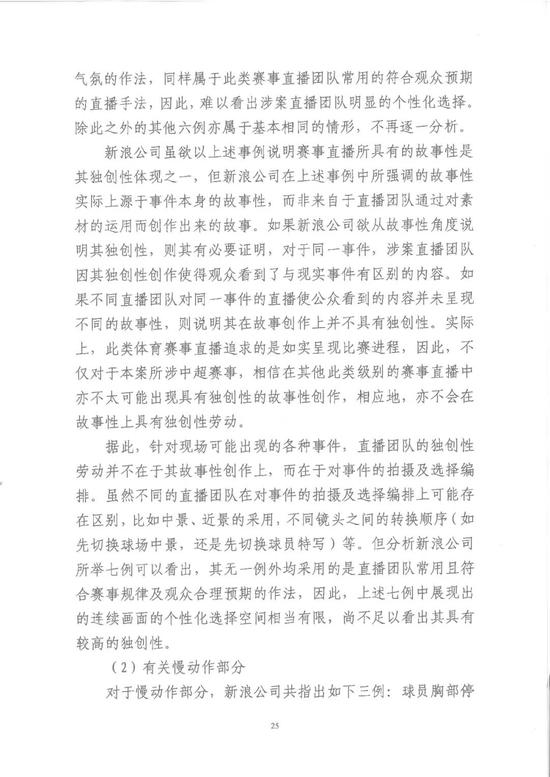 气氛的作法，同样属于此类赛事直播团队常用的符合观众预期的直播手法，因此，难以看出涉案直播团队明显的个性化选择。除此之外的其他六例亦属于基本相同的情形，不再逐一分析。

新浪公司虽欲以上述事例说明赛事直播所具有的故事性是其独创性体现之一，但新浪公司在上述事例中所强调的故事性实际上源于事件本身的故事性，而非来自于直播团队通过对素材的运用而创作出来的故事。如果新浪公司欲从故事性角度说明其独创性，则其有必要证明，对于同一事件，涉案直播团队因其独创性创作使得观众看到了与现实事件有区别的内容。如果不同直播团队对同一事件的直播使公众看到的内容并未呈现不同的故事性，则说明其在故事创作上并不具有独创性。实际上，此类体育赛事直播追求的是如实呈现比赛进程，因此，不仅对于本案所涉中超赛事，相信在其他此类级别的赛事直播中亦不太可能出现具有独创性的故事性创作，相应地，亦不会在故事性上具有独创性劳动。

据此，针对现场可能出现的各种事件，直播团队的独创性劳动并不在于其故事性创作上，而在于对事件的拍摄及选择编排。虽然不同的直播团队在对事件的拍摄及选择编排上可能存在区别，比如中景、近景的采用，不同镜头之间的转换顺序（如先切换球场中景，还是先切换球员特写）等。但分析新浪公司所举七例可以看出，其无一例外均采用的是直播团队常用且符合赛事规律及观众合理预期的作法，因此，上述七例中展现出的连续画面的个性化选择空间相当有限，尚不足以看出其具有较高的独创性。

（2）有关慢动作部分

对于慢动作部分，新浪公司共指出如下三例：球员胸部停

25